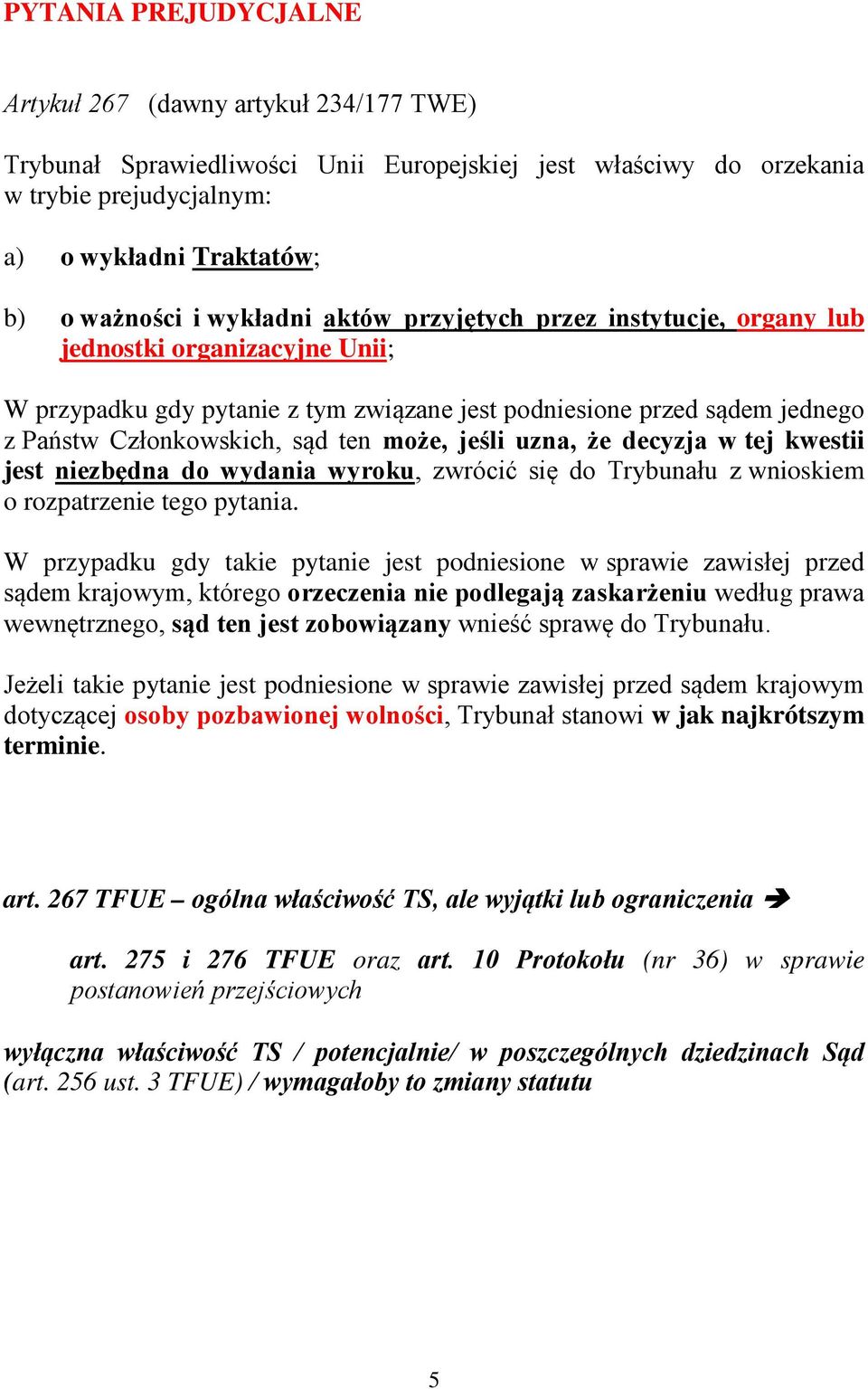 PYTANIA PREJUDYCJALNE

Artykuł 267 (dawny artykuł 234/177 TWE)

Trybunał Sprawiedliwości Unii Europejskiej jest właściwy do orzekania w trybie prejudycjalnym:

a) o wykładni Traktatów;

b) o ważności i wykładni aktów przyjętych przez instytucje, organy lub jednostki organizacyjne Unii;

W przypadku gdy pytanie z tym związane jest podniesione przed sądem jednego z Państw Członkowskich, sąd ten może, jeśli uzna, że decyzja w tej kwestii jest niezbędna do wydania wyroku, zwrócić się do Trybunału z wnioskiem o rozpatrzenie tego pytania.

W przypadku gdy takie pytanie jest podniesione w sprawie zawisłej przed sądem krajowym, którego orzeczenia nie podlegają zaskarżeniu według prawa wewnętrznego, sąd ten jest zobowiązany wnieść sprawę do Trybunału.

Jeżeli takie pytanie jest podniesione w sprawie zawisłej przed sądem krajowym dotyczącej osoby pozbawionej wolności, Trybunał stanowi w jak najkrótszym terminie.

art. 267 TFUE – ogólna właściwość TS, ale wyjątki lub ograniczenia ➔

art. 275 i 276 TFUE oraz art. 10 Protokołu (nr 36) w sprawie postanowień przejściowych

wyłączna właściwość TS / potencjalnie/ w poszczególnych dziedzinach Sąd (art. 256 ust. 3 TFUE) / wymagałoby to zmiany statutu

5